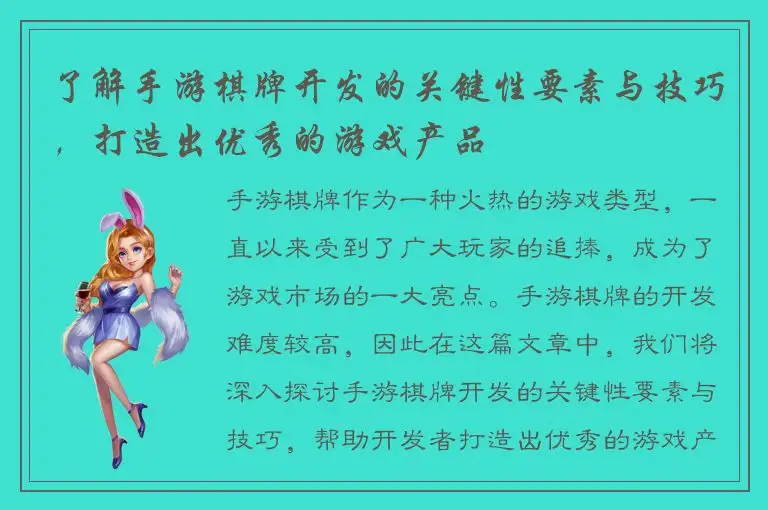 了解手游棋牌开发的关键性要素与技巧，打造出优秀的游戏产品

手游棋牌作为一种火热的游戏类型，一直以来受到了广大玩家的追捧，成为了游戏市场的一大亮点。手游棋牌的开发难度较高，因此在这篇文章中，我们将深入探讨手游棋牌开发的关键性要素与技巧，帮助开发者打造出优秀的游戏产